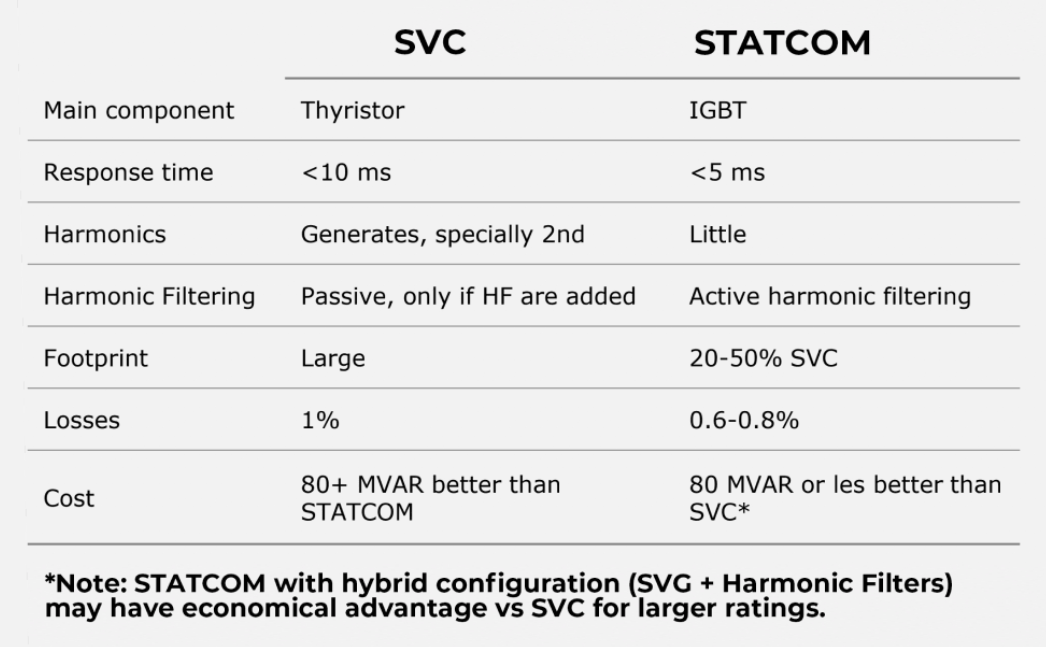 | | SVC | STATCOM |
|---|---|---|
| Main component | Thyristor | IGBT |
| Response time | <10 ms | <5 ms |
| Harmonics | Generates, specially 2nd | Little |
| Harmonic Filtering | Passive, only if HF are added | Active harmonic filtering |
| Footprint | Large | 20-50% SVC |
| Losses | 1% | 0.6-0.8% |
| Cost | 80+ MVAR better than STATCOM | 80 MVAR or les better than SVC* |

*Note: STATCOM with hybrid configuration (SVG + Harmonic Filters) may have economical advantage vs SVC for larger ratings.